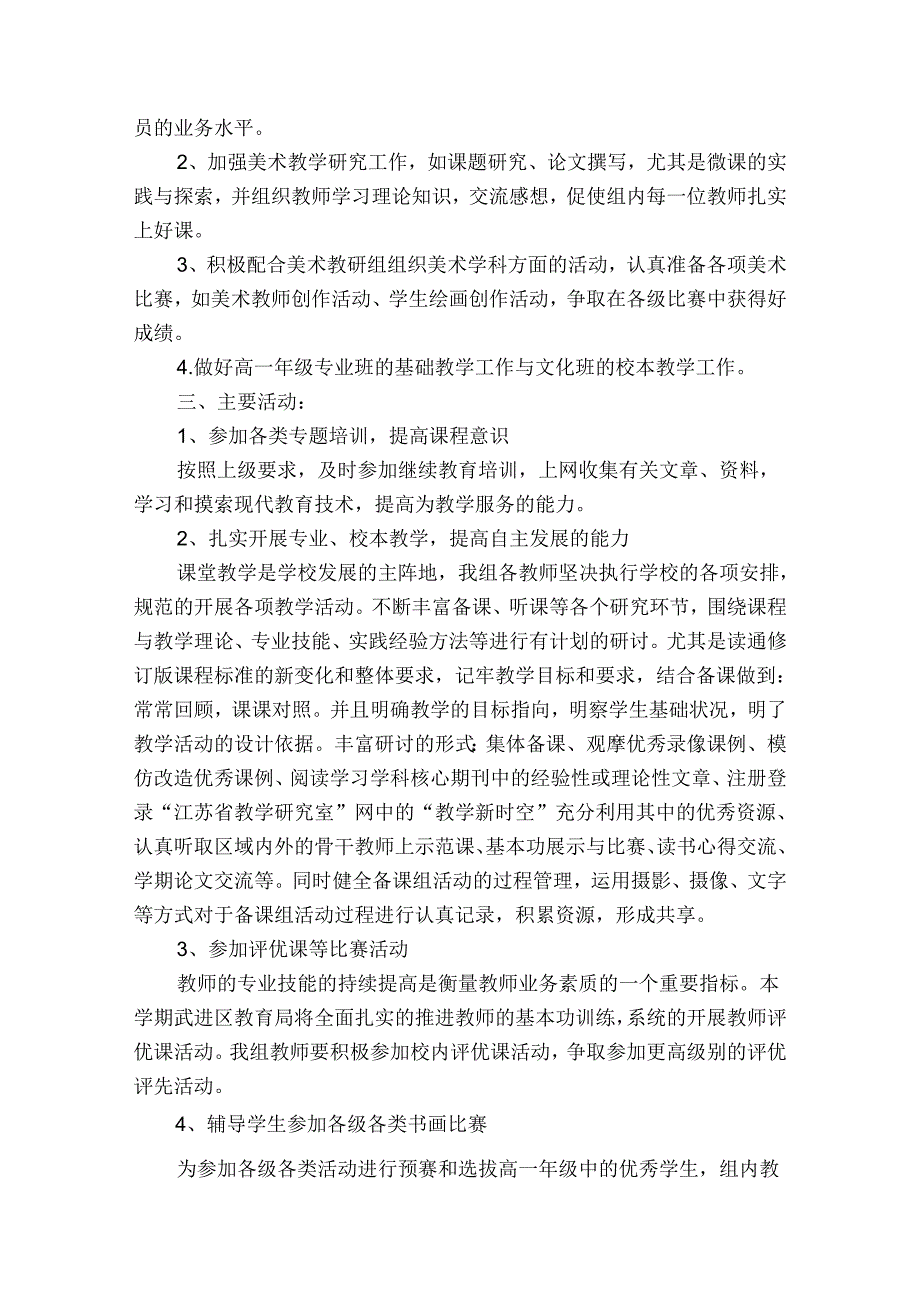 员的业务水平。

2、加强美术教学研究工作，如课题研究、论文撰写，尤其是微课的实践与探索，并组织教师学习理论知识，交流感想，促使组内每一位教师扎实上好课。

3、积极配合美术教研组组织美术学科方面的活动，认真准备各项美术比赛，如美术教师创作活动、学生绘画创作活动，争取在各级比赛中获得好成绩。

4.做好高一年级专业班的基础教学工作与文化班的校本教学工作。

三、主要活动：

1、参加各类专题培训，提高课程意识

按照上级要求，及时参加继续教育培训，上网收集有关文章、资料，学习和摸索现代教育技术，提高为教学服务的能力。

2、扎实开展专业、校本教学，提高自主发展的能力

课堂教学是学校发展的主阵地，我组各教师坚决执行学校的各项安排，规范的开展各项教学活动。不断丰富备课、听课等各个研究环节，围绕课程与教学理论、专业技能、实践经验方法等进行有计划的研讨。尤其是读通修订版课程标准的新变化和整体要求，记牢教学目标和要求，结合备课做到：常常回顾，课课对照。并且明确教学的目标指向，明察学生基础状况，明了教学活动的设计依据。丰富研讨的形式：集体备课、观摩优秀录像课例、模仿改造优秀课例、阅读学习学科核心期刊中的经验性或理论性文章、注册登录“江苏省教学研究室”网中的“教学新时空”充分利用其中的优秀资源、认真听取区域内外的骨干教师上示范课、基本功展示与比赛、读书心得交流、学期论文交流等。同时健全备课组活动的过程管理，运用摄影、摄像、文字等方式对于备课组活动过程进行认真记录，积累资源，形成共享。

3、参加评优课等比赛活动

教师的专业技能的持续提高是衡量教师业务素质的一个重要指标。本学期武进区教育局将全面扎实的推进教师的基本功训练，系统的开展教师评优课活动。我组教师要积极参加校内评优课活动，争取参加更高级别的评优评先活动。

4、辅导学生参加各级各类书画比赛

为参加各级各类活动进行预赛和选拔高一年级中的优秀学生，组内教